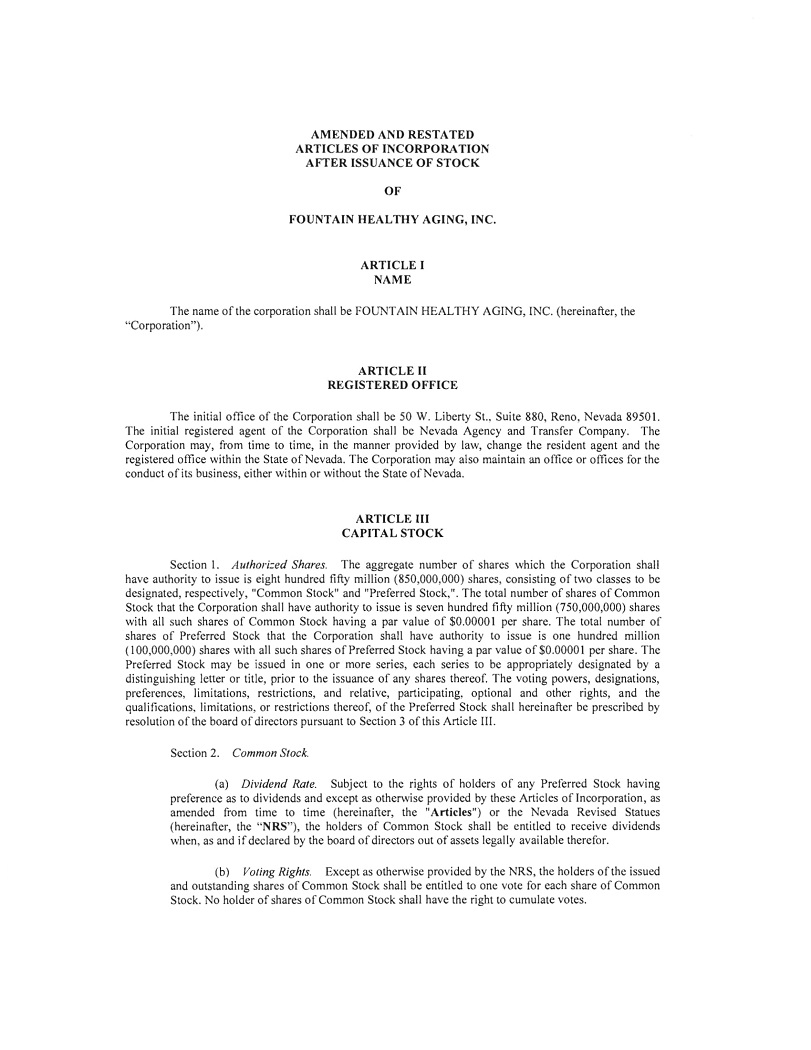 AMENDED AND RESTATED
ARTICLES OF INCORPORATION
AFTER ISSUANCE OF STOCK

OF

FOUNTAIN HEALTHY AGING, INC.

ARTICLE I
NAME

The name of the corporation shall be FOUNTAIN HEALTHY AGING, INC. (hereinafter, the "Corporation").

ARTICLE II
REGISTERED OFFICE

The initial office of the Corporation shall be 50 W. Liberty St., Suite 880, Reno, Nevada 89501. The initial registered agent of the Corporation shall be Nevada Agency and Transfer Company. The Corporation may, from time to time, in the manner provided by law, change the resident agent and the registered office within the State of Nevada. The Corporation may also maintain an office or offices for the conduct of its business, either within or without the State of Nevada.

ARTICLE III
CAPITAL STOCK

Section 1. Authorized Shares. The aggregate number of shares which the Corporation shall have authority to issue is eight hundred fifty million (850,000,000) shares, consisting of two classes to be designated, respectively, "Common Stock" and "Preferred Stock,". The total number of shares of Common Stock that the Corporation shall have authority to issue is seven hundred fifty million (750,000,000) shares with all such shares of Common Stock having a par value of $0.00001 per share. The total number of shares of Preferred Stock that the Corporation shall have authority to issue is one hundred million (100,000,000) shares with all such shares of Preferred Stock having a par value of $0.00001 per share. The Preferred Stock may be issued in one or more series, each series to be appropriately designated by a distinguishing letter or title, prior to the issuance of any shares thereof. The voting powers, designations, preferences, limitations, restrictions, and relative, participating, optional and other rights, and the qualifications, limitations, or restrictions thereof, of the Preferred Stock shall hereinafter be prescribed by resolution of the board of directors pursuant to Section 3 of this Article III.

Section 2. Common Stock.

(a) Dividend Rate. Subject to the rights of holders of any Preferred Stock having preference as to dividends and except as otherwise provided by these Articles of Incorporation, as amended from time to time (hereinafter, the "Articles") or the Nevada Revised Statues (hereinafter, the "NRS"), the holders of Common Stock shall be entitled to receive dividends when, as and if declared by the board of directors out of assets legally available therefor.

(b) Voting Rights. Except as otherwise provided by the NRS, the holders of the issued and outstanding shares of Common Stock shall be entitled to one vote for each share of Common Stock. No holder of shares of Common Stock shall have the right to cumulate votes.